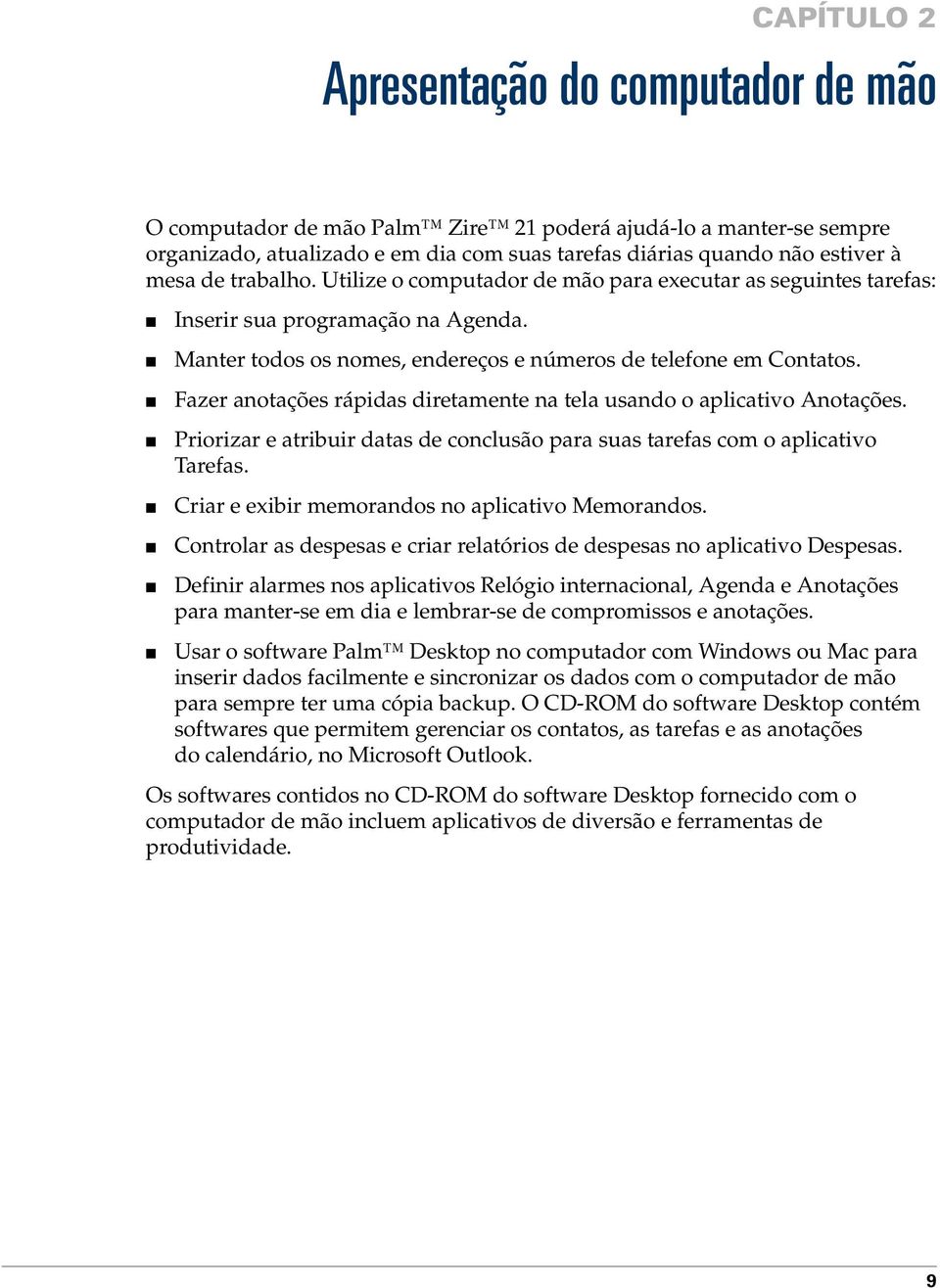 CAPÍTULO 2

Apresentação do computador de mão

O computador de mão Palm™ Zire™ 21 poderá ajudá-lo a manter-se sempre organizado, atualizado e em dia com suas tarefas diárias quando não estiver à mesa de trabalho. Utilize o computador de mão para executar as seguintes tarefas:

■ Inserir sua programação na Agenda.

■ Manter todos os nomes, endereços e números de telefone em Contatos.

■ Fazer anotações rápidas diretamente na tela usando o aplicativo Anotações.

■ Priorizar e atribuir datas de conclusão para suas tarefas com o aplicativo Tarefas.

■ Criar e exibir memorandos no aplicativo Memorandos.

■ Controlar as despesas e criar relatórios de despesas no aplicativo Despesas.

■ Definir alarmes nos aplicativos Relógio internacional, Agenda e Anotações para manter-se em dia e lembrar-se de compromissos e anotações.

■ Usar o software Palm™ Desktop no computador com Windows ou Mac para inserir dados facilmente e sincronizar os dados com o computador de mão para sempre ter uma cópia backup. O CD-ROM do software Desktop contém softwares que permitem gerenciar os contatos, as tarefas e as anotações do calendário, no Microsoft Outlook.

Os softwares contidos no CD-ROM do software Desktop fornecido com o computador de mão incluem aplicativos de diversão e ferramentas de produtividade.

9